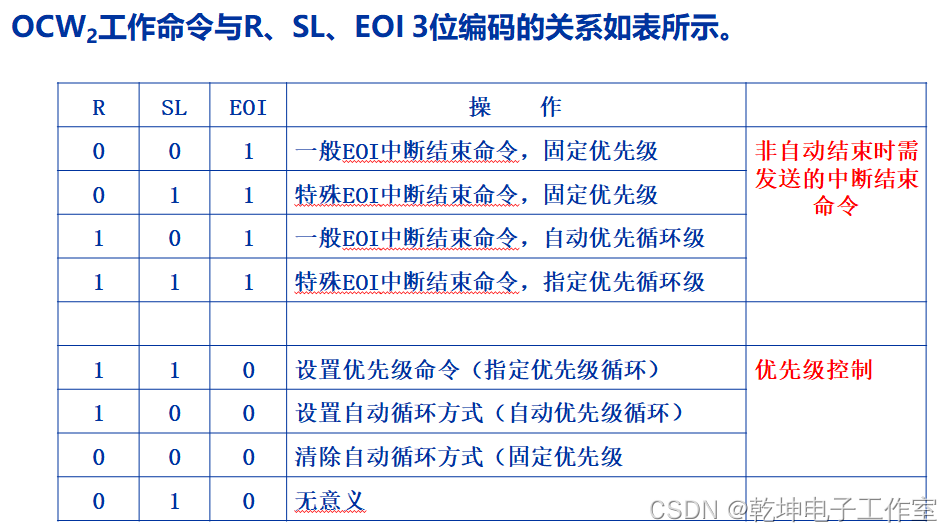 $OCW_2$工作命令与R、SL、EOI 3位编码的关系如表所示。

| R | SL | EOI | 操 作 | |
|---|---|---|---|---|
| 0 | 0 | 1 | 一般EOI中断结束命令，固定优先级 | 非自动结束时需发送的中断结束命令 |
| 0 | 1 | 1 | 特殊EOI中断结束命令，固定优先级 | |
| 1 | 0 | 1 | 一般EOI中断结束命令，自动优先循环级 | |
| 1 | 1 | 1 | 特殊EOI中断结束命令，指定优先循环级 | |
| | | | | |
| 1 | 1 | 0 | 设置优先级命令（指定优先级循环） | 优先级控制 |
| 1 | 0 | 0 | 设置自动循环方式（自动优先级循环） | |
| 0 | 0 | 0 | 清除自动循环方式（固定优先级 | |
| 0 | 1 | 0 | 无意义 | |

CSDN @乾坤电子工作室